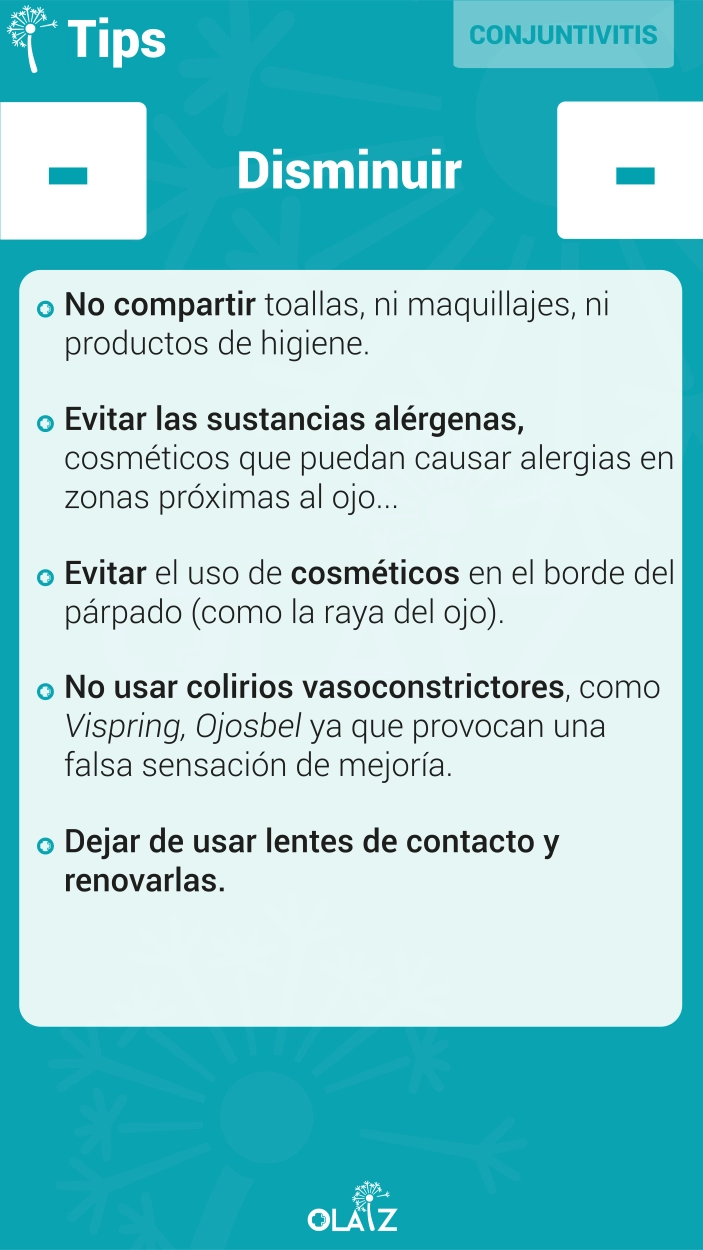 Tips

CONJUNTIVITIS

Disminuir

No compartir toallas, ni maquillajes, ni productos de higiene.

Evitar las sustancias alérgenas, cosméticos que puedan causar alergias en zonas próximas al ojo...

Evitar el uso de cosméticos en el borde del párpado (como la raya del ojo).

No usar colirios vasoconstrictores, como Vispring, Ojosbel ya que provocan una falsa sensación de mejoría.

Dejar de usar lentes de contacto y renovarlas.

OLAIZ